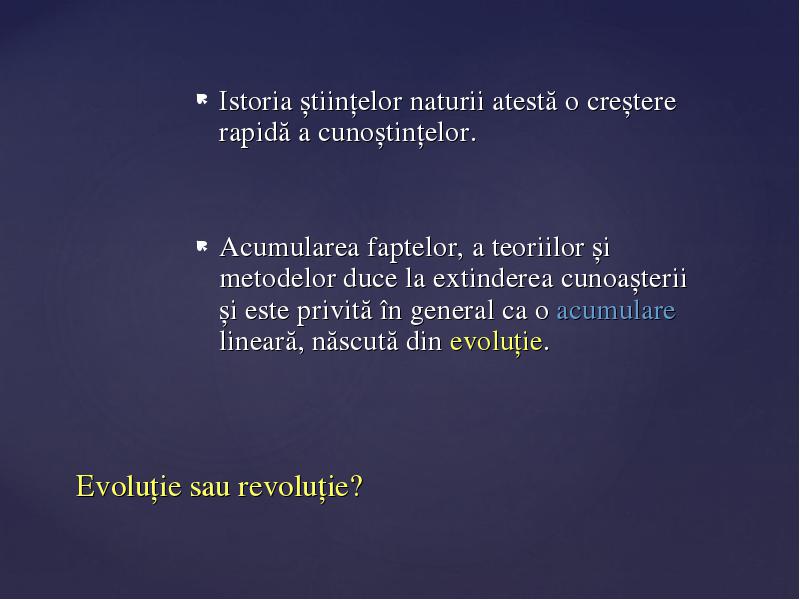 Istoria științelor naturii atestă o creștere rapidă a cunoștințelor.

Acumularea faptelor, a teoriilor și metodelor duce la extinderea cunoașterii și este privită în general ca o acumulare lineară, născută din evoluție.

Evoluție sau revoluție?